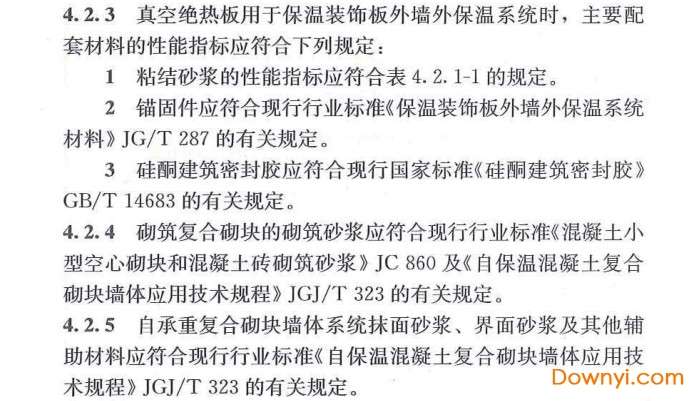 4.2.3 真空绝热板用于保温装饰板外墙外保温系统时，主要配套材料的性能指标应符合下列规定：

1 粘结砂浆的性能指标应符合表4.2.1-1的规定。

2 锚固件应符合现行行业标准《保温装饰板外墙外保温系统材料》JG/T 287的有关规定。

3 硅酮建筑密封胶应符合现行国家标准《硅酮建筑密封胶》GB/T 14683的有关规定。

4.2.4 砌筑复合砌块的砌筑砂浆应符合现行行业标准《混凝土小型空心砌块和混凝土砖砌筑砂浆》JC 860及《自保温混凝土复合砌块墙体应用技术规程》JGJ/T 323的有关规定。

4.2.5 自承重复合砌块墙体系统抹面砂浆、界面砂浆及其他辅助材料应符合现行行业标准《自保温混凝土复合砌块墙体应用技术规程》JGJ/T 323的有关规定。

Downyi.com